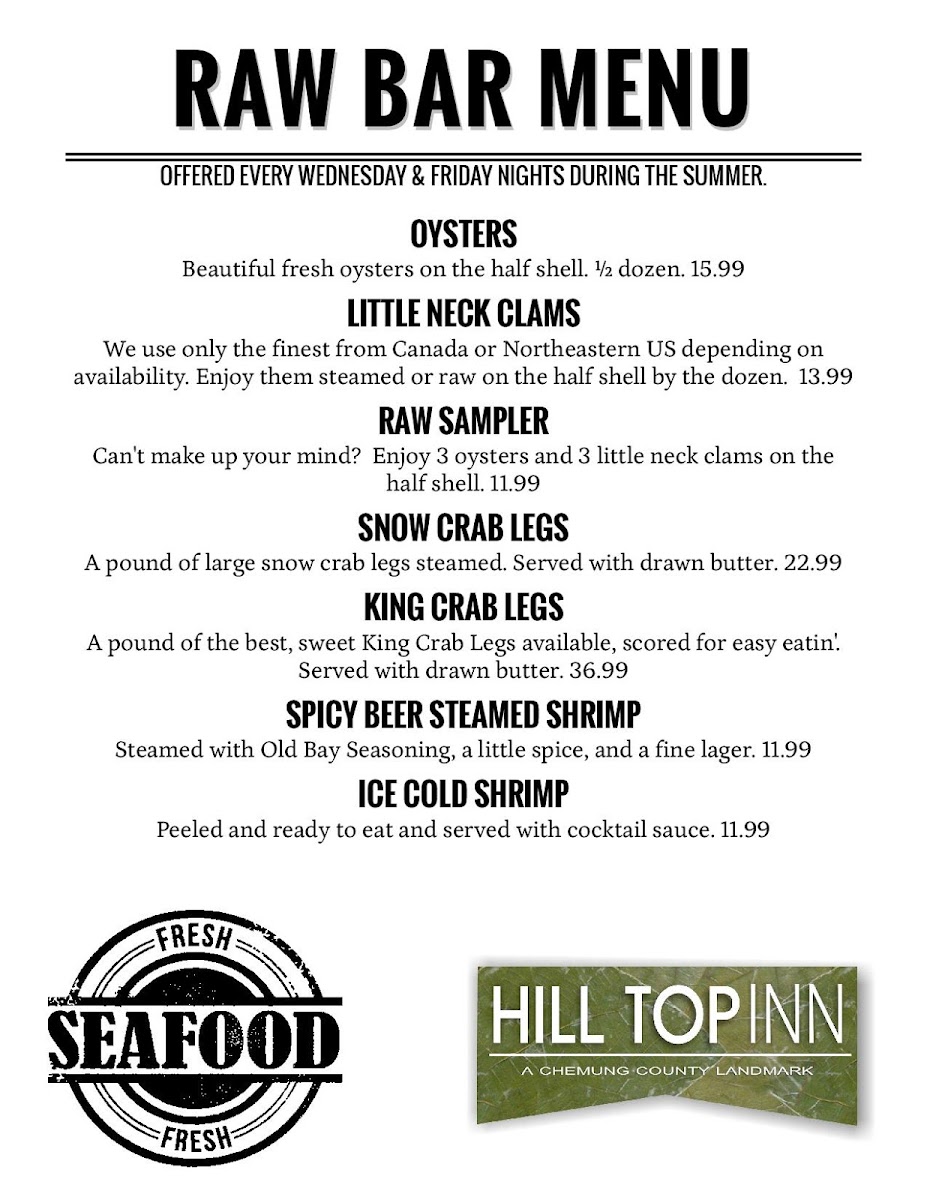 RAW BAR MENU

OFFERED EVERY WEDNESDAY & FRIDAY NIGHTS DURING THE SUMMER.

OYSTERS

Beautiful fresh oysters on the half shell. ½ dozen. 15.99

LITTLE NECK CLAMS

We use only the finest from Canada or Northeastern US depending on availability. Enjoy them steamed or raw on the half shell by the dozen. 13.99

RAW SAMPLER

Can't make up your mind? Enjoy 3 oysters and 3 little neck clams on the half shell. 11.99

SNOW CRAB LEGS

A pound of large snow crab legs steamed. Served with drawn butter. 22.99

KING CRAB LEGS

A pound of the best, sweet King Crab Legs available, scored for easy eatin'. Served with drawn butter. 36.99

SPICY BEER STEAMED SHRIMP

Steamed with Old Bay Seasoning, a little spice, and a fine lager. 11.99

ICE COLD SHRIMP

Peeled and ready to eat and served with cocktail sauce. 11.99

FRESH
SEAFOOD
FRESH

HILL TOP INN
A CHEMUNG COUNTY LANDMARK